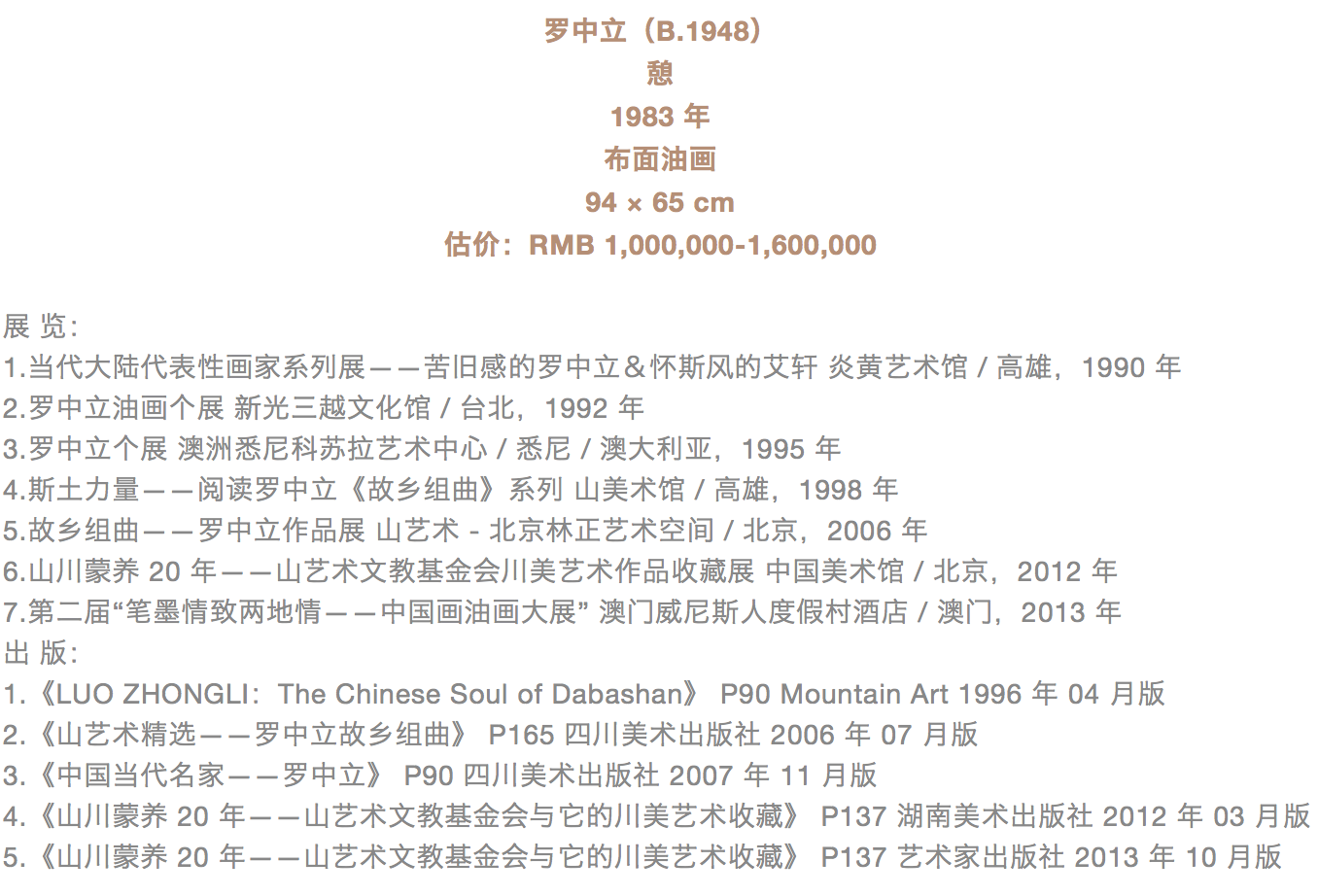 罗中立（B.1948）
憩
1983 年
布面油画
94 × 65 cm
估价：RMB 1,000,000-1,600,000

展 览：
1.当代大陆代表性画家系列展——苦旧感的罗中立＆怀斯风的艾轩 炎黄艺术馆 / 高雄，1990 年
2.罗中立油画个展 新光三越文化馆 / 台北，1992 年
3.罗中立个展 澳洲悉尼科苏拉艺术中心 / 悉尼 / 澳大利亚，1995 年
4.斯土力量——阅读罗中立《故乡组曲》系列 山美术馆 / 高雄，1998 年
5.故乡组曲——罗中立作品展 山艺术 - 北京林正艺术空间 / 北京，2006 年
6.山川蒙养 20 年——山艺术文教基金会川美艺术作品收藏展 中国美术馆 / 北京，2012 年
7.第二届“笔墨情致两地情——中国画油画大展” 澳门威尼斯人度假村酒店 / 澳门，2013 年
出 版：
1.《LUO ZHONGLI：The Chinese Soul of Dabashan》 P90 Mountain Art 1996 年 04 月版
2.《山艺术精选——罗中立故乡组曲》 P165 四川美术出版社 2006 年 07 月版
3.《中国当代名家——罗中立》 P90 四川美术出版社 2007 年 11 月版
4.《山川蒙养 20 年——山艺术文教基金会与它的川美艺术收藏》 P137 湖南美术出版社 2012 年 03 月版
5.《山川蒙养 20 年——山艺术文教基金会与它的川美艺术收藏》 P137 艺术家出版社 2013 年 10 月版